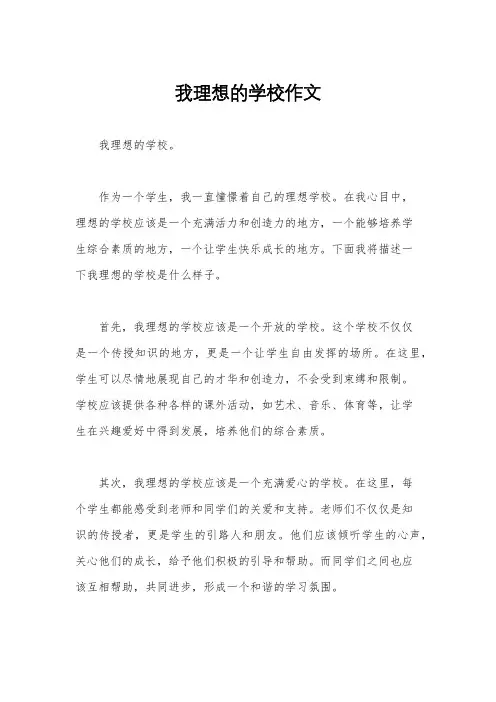 我理想的学校作文

我理想的学校。

作为一个学生，我一直憧憬着自己的理想学校。在我心目中，理想的学校应该是一个充满活力和创造力的地方，一个能够培养学生综合素质的地方，一个让学生快乐成长的地方。下面我将描述一下我理想的学校是什么样子。

首先，我理想的学校应该是一个开放的学校。这个学校不仅仅是一个传授知识的地方，更是一个让学生自由发挥的场所。在这里，学生可以尽情地展现自己的才华和创造力，不会受到束缚和限制。学校应该提供各种各样的课外活动，如艺术、音乐、体育等，让学生在兴趣爱好中得到发展，培养他们的综合素质。

其次，我理想的学校应该是一个充满爱心的学校。在这里，每个学生都能感受到老师和同学们的关爱和支持。老师们不仅仅是知识的传授者，更是学生的引路人和朋友。他们应该倾听学生的心声，关心他们的成长，给予他们积极的引导和帮助。而同学们之间也应该互相帮助，共同进步，形成一个和谐的学习氛围。